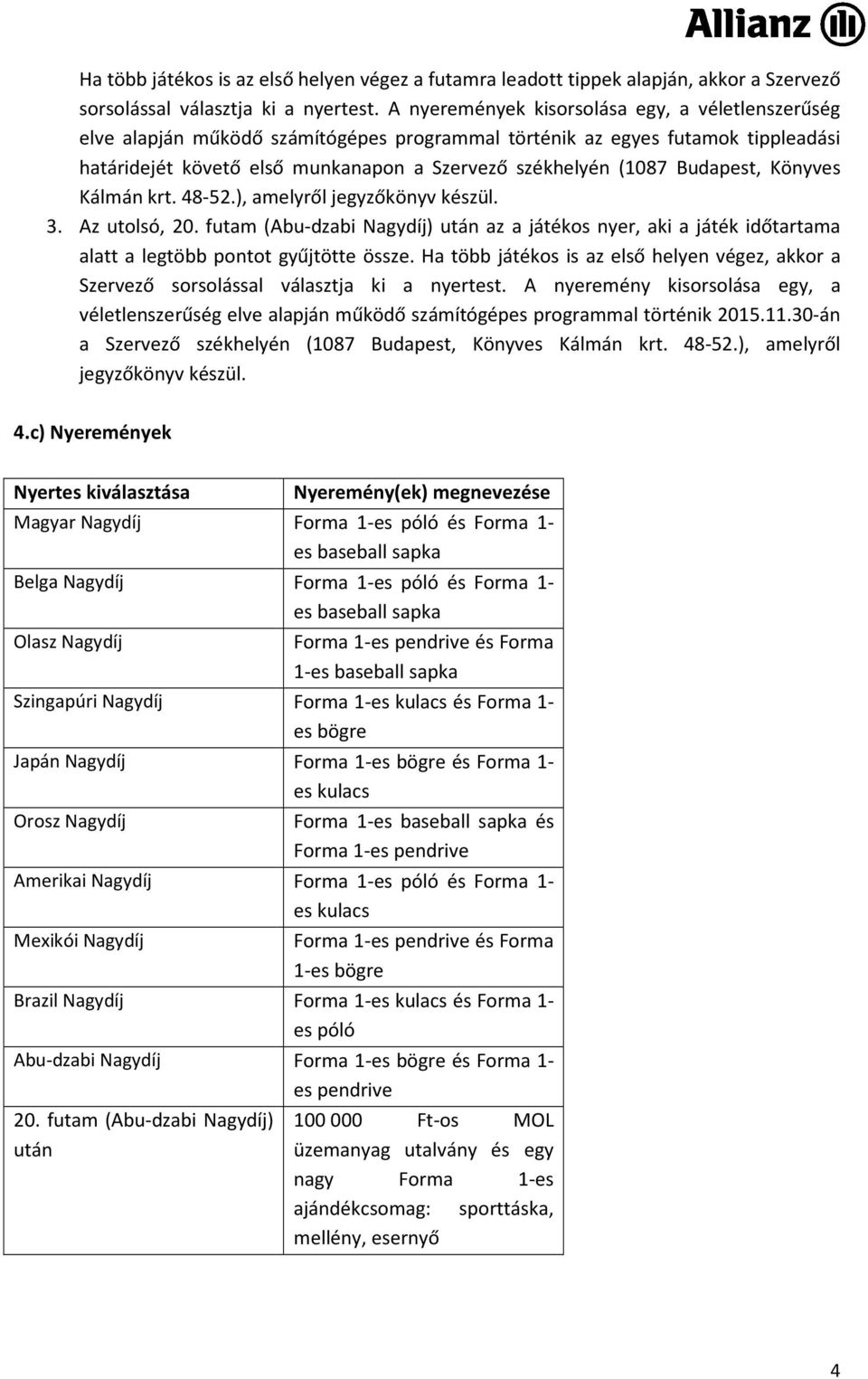 Allianz

Ha több játékos is az első helyen végez a futamra leadott tippek alapján, akkor a Szervező sorsolással választja ki a nyertest. A nyeremények kisorsolása egy, a véletlenszerűség elve alapján működő számítógépes programmal történik az egyes futamok tippleadási határidejét követő első munkanapon a Szervező székhelyén (1087 Budapest, Könyves Kálmán krt. 48-52.), amelyről jegyzőkönyv készül.

3. Az utolsó, 20. futam (Abu-dzabi Nagydíj) után az a játékos nyer, aki a játék időtartama alatt a legtöbb pontot gyűjtötte össze. Ha több játékos is az első helyen végez, akkor a Szervező sorsolással választja ki a nyertest. A nyeremény kisorsolása egy, a véletlenszerűség elve alapján működő számítógépes programmal történik 2015.11.30-án a Szervező székhelyén (1087 Budapest, Könyves Kálmán krt. 48-52.), amelyről jegyzőkönyv készül.

4.c) Nyeremények

| Nyertes kiválasztása | Nyeremény(ek) megnevezése |
|---|---|
| Magyar Nagydíj | Forma 1-es póló és Forma 1-es baseball sapka |
| Belga Nagydíj | Forma 1-es póló és Forma 1-es baseball sapka |
| Olasz Nagydíj | Forma 1-es pendrive és Forma 1-es baseball sapka |
| Szingapúri Nagydíj | Forma 1-es kulacs és Forma 1-es bögre |
| Japán Nagydíj | Forma 1-es bögre és Forma 1-es kulacs |
| Orosz Nagydíj | Forma 1-es baseball sapka és Forma 1-es pendrive |
| Amerikai Nagydíj | Forma 1-es póló és Forma 1-es kulacs |
| Mexikói Nagydíj | Forma 1-es pendrive és Forma 1-es bögre |
| Brazil Nagydíj | Forma 1-es kulacs és Forma 1-es póló |
| Abu-dzabi Nagydíj | Forma 1-es bögre és Forma 1-es pendrive |
| 20. futam (Abu-dzabi Nagydíj) után | 100 000 Ft-os MOL üzemanyag utalvány és egy nagy Forma 1-es ajándékcsomag: sporttáska, mellény, esernyő |

4